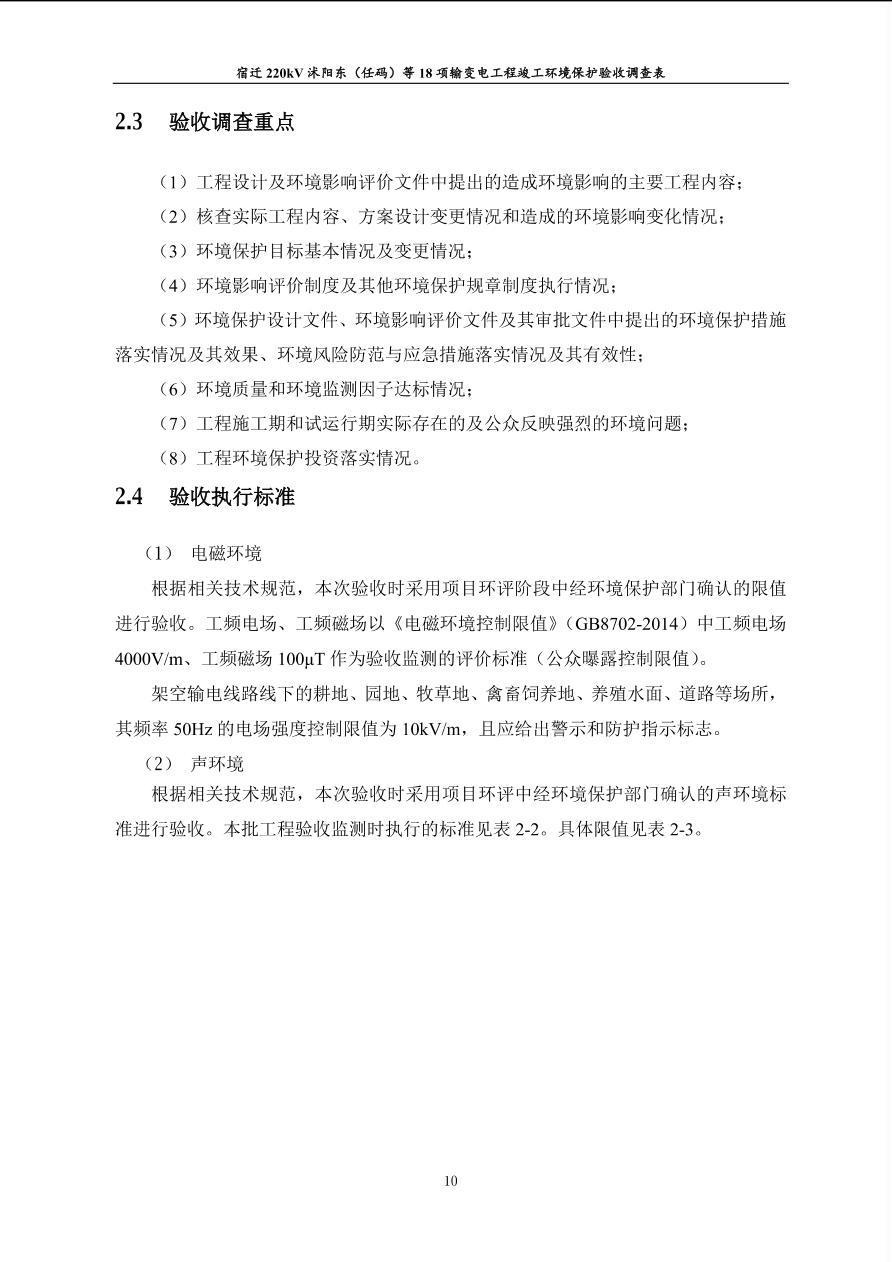 宿迁 220kV 沭阳东（任码）等 18 项输变电工程竣工环境保护验收调查表

2.3　验收调查重点

（1）工程设计及环境影响评价文件中提出的造成环境影响的主要工程内容；
（2）核查实际工程内容、方案设计变更情况和造成的环境影响变化情况；
（3）环境保护目标基本情况及变更情况；
（4）环境影响评价制度及其他环境保护规章制度执行情况；
（5）环境保护设计文件、环境影响评价文件及其审批文件中提出的环境保护措施落实情况及其效果、环境风险防范与应急措施落实情况及其有效性；
（6）环境质量和环境监测因子达标情况；
（7）工程施工期和试运行期实际存在的及公众反映强烈的环境问题；
（8）工程环境保护投资落实情况。

2.4　验收执行标准

（1）　电磁环境

根据相关技术规范，本次验收时采用项目环评阶段中经环境保护部门确认的限值进行验收。工频电场、工频磁场以《电磁环境控制限值》（GB8702-2014）中工频电场 4000V/m、工频磁场 100μT 作为验收监测的评价标准（公众曝露控制限值）。

架空输电线路线下的耕地、园地、牧草地、禽畜饲养地、养殖水面、道路等场所，其频率 50Hz 的电场强度控制限值为 10kV/m，且应给出警示和防护指示标志。

（2）　声环境

根据相关技术规范，本次验收时采用项目环评中经环境保护部门确认的声环境标准进行验收。本批工程验收监测时执行的标准见表 2-2。具体限值见表 2-3。

10